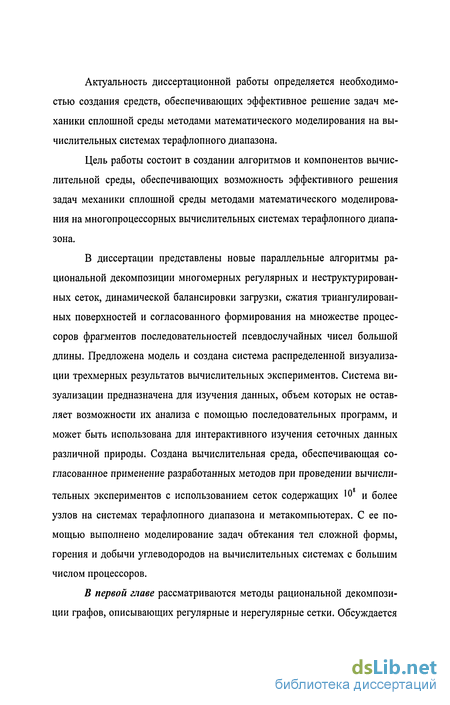 Актуальность диссертационной работы определяется необходимостью создания средств, обеспечивающих эффективное решение задач механики сплошной среды методами математического моделирования на вычислительных системах терафлопного диапазона.

Цель работы состоит в создании алгоритмов и компонентов вычислительной среды, обеспечивающих возможность эффективного решения задач механики сплошной среды методами математического моделирования на многопроцессорных вычислительных системах терафлопного диапазона.

В диссертации представлены новые параллельные алгоритмы рациональной декомпозиции многомерных регулярных и неструктурированных сеток, динамической балансировки загрузки, сжатия триангулированных поверхностей и согласованного формирования на множестве процессоров фрагментов последовательностей псевдослучайных чисел большой длины. Предложена модель и создана система распределенной визуализации трехмерных результатов вычислительных экспериментов. Система визуализации предназначена для изучения данных, объем которых не оставляет возможности их анализа с помощью последовательных программ, и может быть использована для интерактивного изучения сеточных данных различной природы. Создана вычислительная среда, обеспечивающая согласованное применение разработанных методов при проведении вычислительных экспериментов с использованием сеток содержащих $10^8$ и более узлов на системах терафлопного диапазона и метакомпьютерах. С ее помощью выполнено моделирование задач обтекания тел сложной формы, горения и добычи углеводородов на вычислительных системах с большим числом процессоров.

В первой главе рассматриваются методы рациональной декомпозиции графов, описывающих регулярные и нерегулярные сетки. Обсуждается

dsLib.net
библиотека диссертаций